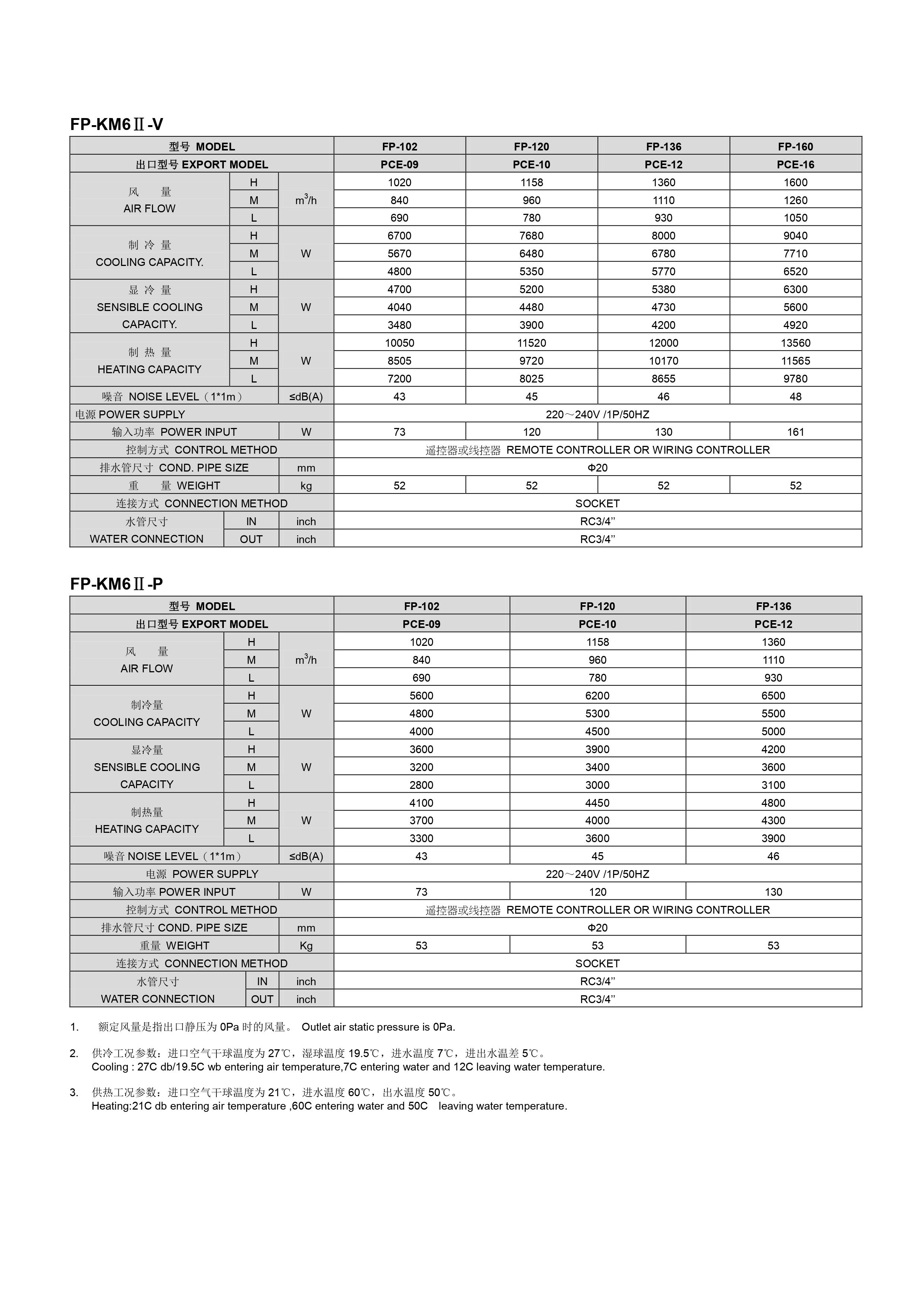 FP-KM6Ⅱ-V

| 型号 MODEL | | | FP-102 | FP-120 | FP-136 | FP-160 |
|---|---|---|---|---|---|---|
| 出口型号 EXPORT MODEL | | | PCE-09 | PCE-10 | PCE-12 | PCE-16 |
| 风 量 AIR FLOW | H | $m^3/h$ | 1020 | 1158 | 1360 | 1600 |
| | M | | 840 | 960 | 1110 | 1260 |
| | L | | 690 | 780 | 930 | 1050 |
| 制 冷 量 COOLING CAPACITY. | H | W | 6700 | 7680 | 8000 | 9040 |
| | M | | 5670 | 6480 | 6780 | 7710 |
| | L | | 4800 | 5350 | 5770 | 6520 |
| 显 冷 量 SENSIBLE COOLING CAPACITY. | H | W | 4700 | 5200 | 5380 | 6300 |
| | M | | 4040 | 4480 | 4730 | 5600 |
| | L | | 3480 | 3900 | 4200 | 4920 |
| 制 热 量 HEATING CAPACITY | H | W | 10050 | 11520 | 12000 | 13560 |
| | M | | 8505 | 9720 | 10170 | 11565 |
| | L | | 7200 | 8025 | 8655 | 9780 |
| 噪音 NOISE LEVEL（1*1m） | | ≤dB(A) | 43 | 45 | 46 | 48 |
| 电源 POWER SUPPLY | | | 220～240V /1P/50HZ | | | |
| 输入功率 POWER INPUT | | W | 73 | 120 | 130 | 161 |
| 控制方式 CONTROL METHOD | | | 遥控器或线控器 REMOTE CONTROLLER OR WIRING CONTROLLER | | | |
| 排水管尺寸 COND. PIPE SIZE | | mm | Φ20 | | | |
| 重 量 WEIGHT | | kg | 52 | 52 | 52 | 52 |
| 连接方式 CONNECTION METHOD | | | SOCKET | | | |
| 水管尺寸 WATER CONNECTION | IN | inch | RC3/4” | | | |
| | OUT | inch | RC3/4” | | | |

FP-KM6Ⅱ-P

| 型号 MODEL | | | FP-102 | FP-120 | FP-136 |
|---|---|---|---|---|---|
| 出口型号 EXPORT MODEL | | | PCE-09 | PCE-10 | PCE-12 |
| 风 量 AIR FLOW | H | $m^3/h$ | 1020 | 1158 | 1360 |
| | M | | 840 | 960 | 1110 |
| | L | | 690 | 780 | 930 |
| 制冷量 COOLING CAPACITY | H | W | 5600 | 6200 | 6500 |
| | M | | 4800 | 5300 | 5500 |
| | L | | 4000 | 4500 | 5000 |
| 显冷量 SENSIBLE COOLING CAPACITY | H | W | 3600 | 3900 | 4200 |
| | M | | 3200 | 3400 | 3600 |
| | L | | 2800 | 3000 | 3100 |
| 制热量 HEATING CAPACITY | H | W | 4100 | 4450 | 4800 |
| | M | | 3700 | 4000 | 4300 |
| | L | | 3300 | 3600 | 3900 |
| 噪音 NOISE LEVEL（1*1m） | | ≤dB(A) | 43 | 45 | 46 |
| 电源 POWER SUPPLY | | | 220～240V /1P/50HZ | | |
| 输入功率 POWER INPUT | | W | 73 | 120 | 130 |
| 控制方式 CONTROL METHOD | | | 遥控器或线控器 REMOTE CONTROLLER OR WIRING CONTROLLER | | |
| 排水管尺寸 COND. PIPE SIZE | | mm | Φ20 | | |
| 重量 WEIGHT | | Kg | 53 | 53 | 53 |
| 连接方式 CONNECTION METHOD | | | SOCKET | | |
| 水管尺寸 WATER CONNECTION | IN | inch | RC3/4” | | |
| | OUT | inch | RC3/4” | | |

1. 额定风量是指出口静压为 0Pa 时的风量。 Outlet air static pressure is 0Pa.

2. 供冷工况参数：进口空气干球温度为 27℃，湿球温度 19.5℃，进水温度 7℃，进出水温差 5℃。
Cooling : 27C db/19.5C wb entering air temperature,7C entering water and 12C leaving water temperature.

3. 供热工况参数：进口空气干球温度为 21℃，进水温度 60℃，出水温度 50℃。
Heating:21C db entering air temperature ,60C entering water and 50C leaving water temperature.